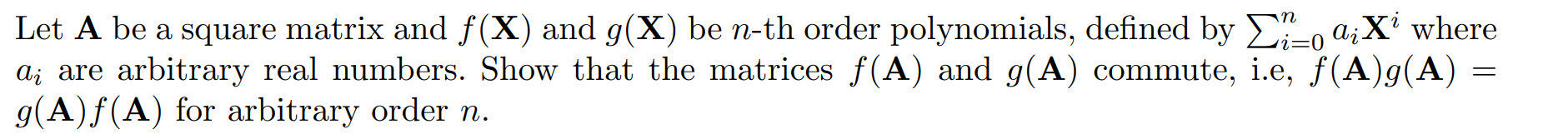 Let $\mathbf{A}$ be a square matrix and $f(\mathbf{X})$ and $g(\mathbf{X})$ be $n$-th order polynomials, defined by $\sum_{i=0}^{n} a_i \mathbf{X}^i$ where $a_i$ are arbitrary real numbers. Show that the matrices $f(\mathbf{A})$ and $g(\mathbf{A})$ commute, i.e, $f(\mathbf{A})g(\mathbf{A}) = g(\mathbf{A})f(\mathbf{A})$ for arbitrary order $n$.